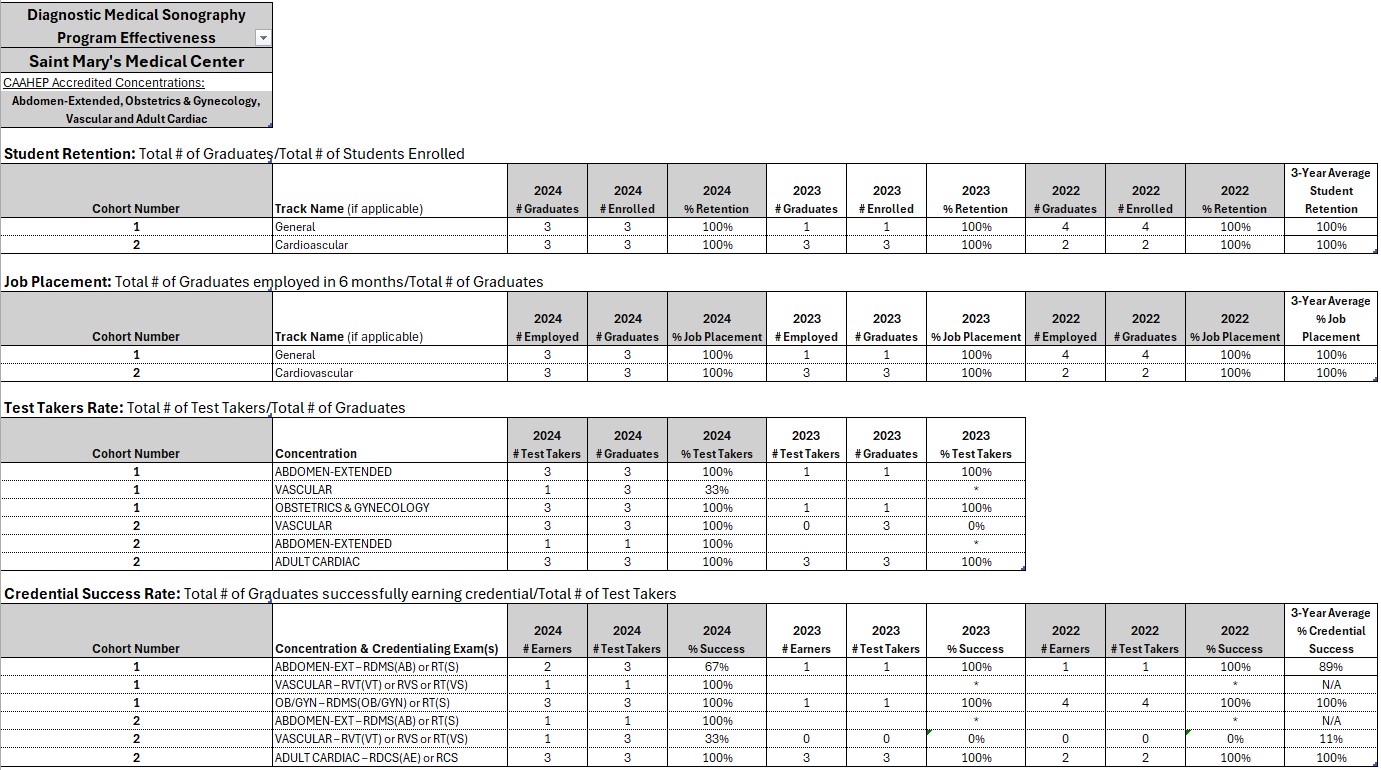 Diagnostic Medical Sonography Program Effectiveness

Saint Mary's Medical Center

CAAHEP Accredited Concentrations:

Abdomen-Extended, Obstetrics & Gynecology, Vascular and Adult Cardiac

Student Retention: Total # of Graduates/Total # of Students Enrolled

| Cohort Number | Track Name (if applicable) | 2024 # Graduates | 2024 # Enrolled | 2024 % Retention | 2023 # Graduates | 2023 # Enrolled | 2023 % Retention | 2022 # Graduates | 2022 # Enrolled | 2022 % Retention | 3-Year Average Student Retention |
|---|---|---|---|---|---|---|---|---|---|---|---|
| 1 | General | 3 | 3 | 100% | 1 | 1 | 100% | 4 | 4 | 100% | 100% |
| 2 | Cardioascular | 3 | 3 | 100% | 3 | 3 | 100% | 2 | 2 | 100% | 100% |

Job Placement: Total # of Graduates employed in 6 months/Total # of Graduates

| Cohort Number | Track Name (if applicable) | 2024 # Employed | 2024 # Graduates | 2024 % Job Placement | 2023 # Employed | 2023 # Graduates | 2023 % Job Placement | 2022 # Employed | 2022 # Graduates | 2022 % Job Placement | 3-Year Average % Job Placement |
|---|---|---|---|---|---|---|---|---|---|---|---|
| 1 | General | 3 | 3 | 100% | 1 | 1 | 100% | 4 | 4 | 100% | 100% |
| 2 | Cardiovascular | 3 | 3 | 100% | 3 | 3 | 100% | 2 | 2 | 100% | 100% |

Test Takers Rate: Total # of Test Takers/Total # of Graduates

| Cohort Number | Concentration | 2024 # Test Takers | 2024 # Graduates | 2024 % Test Takers | 2023 # Test Takers | 2023 # Graduates | 2023 % Test Takers |
|---|---|---|---|---|---|---|---|
| 1 | ABDOMEN-EXTENDED | 3 | 3 | 100% | 1 | 1 | 100% |
| 1 | VASCULAR | 1 | 3 | 33% | | | * |
| 1 | OBSTETRICS & GYNECOLOGY | 3 | 3 | 100% | 1 | 1 | 100% |
| 2 | VASCULAR | 3 | 3 | 100% | 0 | 3 | 0% |
| 2 | ABDOMEN-EXTENDED | 1 | 1 | 100% | | | * |
| 2 | ADULT CARDIAC | 3 | 3 | 100% | 3 | 3 | 100% |

Credential Success Rate: Total # of Graduates successfully earning credential/Total # of Test Takers

| Cohort Number | Concentration & Credentialing Exam(s) | 2024 # Earners | 2024 # Test Takers | 2024 % Success | 2023 # Earners | 2023 # Test Takers | 2023 % Success | 2022 # Earners | 2022 # Test Takers | 2022 % Success | 3-Year Average % Credential Success |
|---|---|---|---|---|---|---|---|---|---|---|---|
| 1 | ABDOMEN-EXT – RDMS(AB) or RT(S) | 2 | 3 | 67% | 1 | 1 | 100% | 1 | 1 | 100% | 89% |
| 1 | VASCULAR – RVT(VT) or RVS or RT(VS) | 1 | 1 | 100% | | | * | | | * | N/A |
| 1 | OB/GYN – RDMS(OB/GYN) or RT(S) | 3 | 3 | 100% | 1 | 1 | 100% | 4 | 4 | 100% | 100% |
| 2 | ABDOMEN-EXT – RDMS(AB) or RT(S) | 1 | 1 | 100% | | | * | | | * | N/A |
| 2 | VASCULAR – RVT(VT) or RVS or RT(VS) | 1 | 3 | 33% | 0 | 0 | 0% | 0 | 0 | 0% | 11% |
| 2 | ADULT CARDIAC – RDCS(AE) or RCS | 3 | 3 | 100% | 3 | 3 | 100% | 2 | 2 | 100% | 100% |